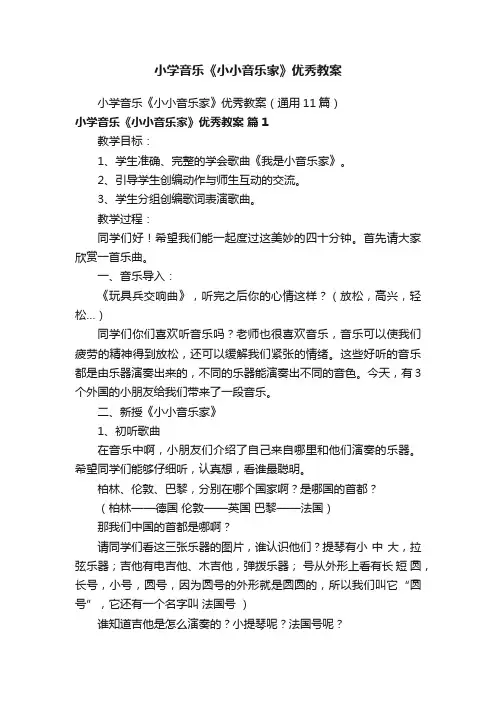 小学音乐《小小音乐家》优秀教案

小学音乐《小小音乐家》优秀教案（通用11篇）

小学音乐《小小音乐家》优秀教案 篇1

教学目标：

1、学生准确、完整的学会歌曲《我是小音乐家》。

2、引导学生创编动作与师生互动的交流。

3、学生分组创编歌词表演歌曲。

教学过程：

同学们好！希望我们能一起度过这美妙的四十分钟。首先请大家欣赏一首乐曲。

一、音乐导入：

《玩具兵交响曲》，听完之后你的心情这样？（放松，高兴，轻松...）

同学们你们喜欢听音乐吗？老师也很喜欢音乐，音乐可以使我们疲劳的精神得到放松，还可以缓解我们紧张的情绪。这些好听的音乐都是由乐器演奏出来的，不同的乐器能演奏出不同的音色。今天，有3个外国的小朋友给我们带来了一段音乐。

二、新授《小小音乐家》

1、初听歌曲

在音乐中啊，小朋友们介绍了自己来自哪里和他们演奏的乐器。希望同学们能够仔细听，认真想，看谁最聪明。

柏林、伦敦、巴黎，分别在哪个国家啊？是哪国的首都？

（柏林——德国 伦敦——英国 巴黎——法国）

那我们中国的首都是哪啊？

请同学们看这三张乐器的图片，谁认识他们？提琴有小 中 大，拉弦乐器；吉他有电吉他、木吉他，弹拨乐器； 号从外形上看有长 短 圆，长号，小号，圆号，因为圆号的外形就是圆圆的，所以我们叫它“圆号”，它还有一个名字叫 法国号 ）

谁知道吉他是怎么演奏的？小提琴呢？法国号呢？